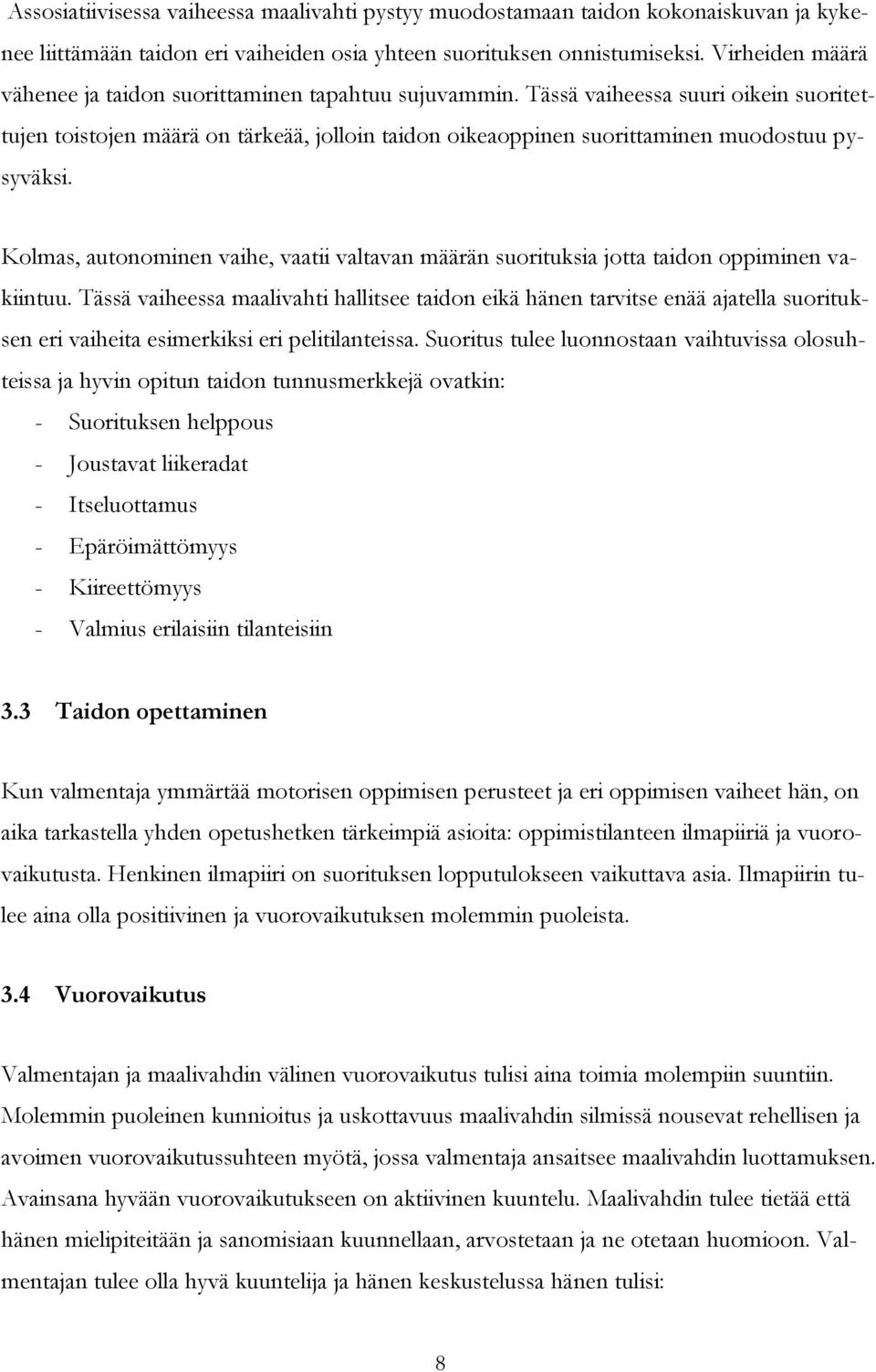 Assosiatiivisessa vaiheessa maalivahti pystyy muodostamaan taidon kokonaiskuvan ja kykenee liittämään taidon eri vaiheiden osia yhteen suorituksen onnistumiseksi. Virheiden määrä vähenee ja taidon suorittaminen tapahtuu sujuvammin. Tässä vaiheessa suuri oikein suoritettujen toistojen määrä on tärkeää, jolloin taidon oikeaoppinen suorittaminen muodostuu pysyväksi.

Kolmas, autonominen vaihe, vaatii valtavan määrän suorituksia jotta taidon oppiminen vakiintuu. Tässä vaiheessa maalivahti hallitsee taidon eikä hänen tarvitse enää ajatella suorituksen eri vaiheita esimerkiksi eri pelitilanteissa. Suoritus tulee luonnostaan vaihtuvissa olosuhteissa ja hyvin opitun taidon tunnusmerkkejä ovatkin:
- Suorituksen helppous
- Joustavat liikeradat
- Itseluottamus
- Epäröimättömyys
- Kiireettömyys
- Valmius erilaisiin tilanteisiin

3.3 Taidon opettaminen

Kun valmentaja ymmärtää motorisen oppimisen perusteet ja eri oppimisen vaiheet hän, on aika tarkastella yhden opetushetken tärkeimpiä asioita: oppimistilanteen ilmapiiriä ja vuorovaikutusta. Henkinen ilmapiiri on suorituksen lopputulokseen vaikuttava asia. Ilmapiirin tulee aina olla positiivinen ja vuorovaikutuksen molemmin puoleista.

3.4 Vuorovaikutus

Valmentajan ja maalivahdin välinen vuorovaikutus tulisi aina toimia molempiin suuntiin. Molemmin puoleinen kunnioitus ja uskottavuus maalivahdin silmissä nousevat rehellisen ja avoimen vuorovaikutussuhteen myötä, jossa valmentaja ansaitsee maalivahdin luottamuksen. Avainsana hyvään vuorovaikutukseen on aktiivinen kuuntelu. Maalivahdin tulee tietää että hänen mielipiteitään ja sanomisiaan kuunnellaan, arvostetaan ja ne otetaan huomioon. Valmentajan tulee olla hyvä kuuntelija ja hänen keskustelussa hänen tulisi:

8